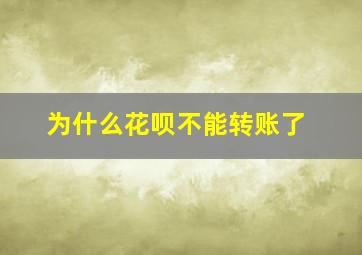 为什么花呗不能转账了